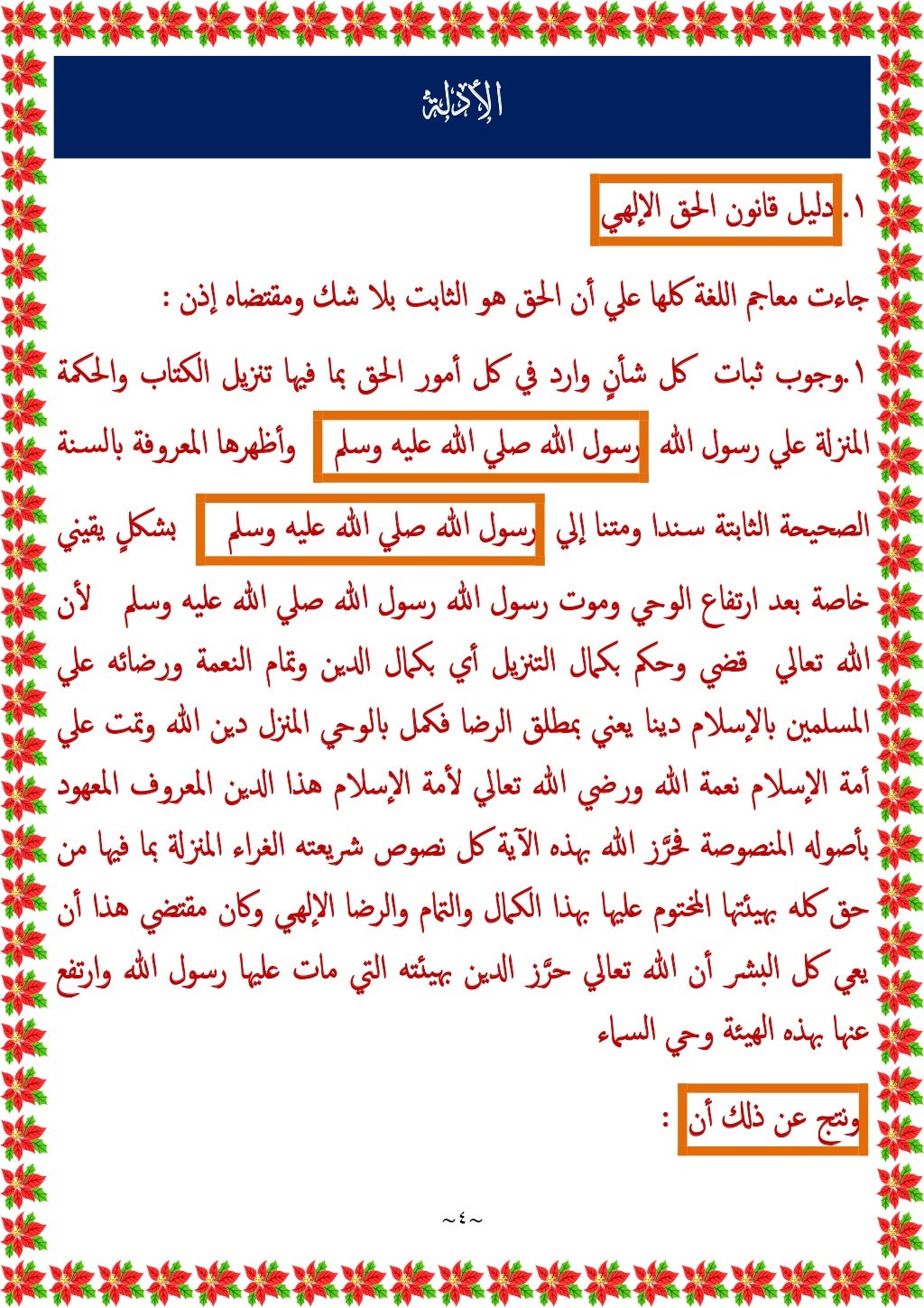 الأدلة

١. دليل قانون الحق الإلهي

جاءت معاجم اللغة كلها علي أن الحق هو الثابت بلا شك ومقتضاه إذن :

١.وجوب ثبات كل شأنٍ وارد في كل أمور الحق بما فيها تنزيل الكتاب والحكمة المنزلة علي رسول الله رسول الله صلي الله عليه وسلم وأظهرها المعروفة بالسنة الصحيحة الثابتة سندا ومتنا إلي رسول الله صلي الله عليه وسلم بشكلٍ يقيني خاصة بعد ارتفاع الوحي وموت رسول الله رسول الله صلي الله عليه وسلم لأن الله تعالي قضي وحكم بكمال التنزيل أي بكمال الدين وتمام النعمة ورضائه علي المسلمين بالإسلام دينا يعني بمطلق الرضا فكمل بالوحي المنزل دين الله وتمت علي أمة الإسلام نعمة الله ورضي الله تعالي لأمة الإسلام هذا الدين المعروف المعهود بأصوله المنصوصة فحرَّز الله بهذه الآية كل نصوص شريعته الغراء المنزلة بما فيها من حق كله بهيئتها المختوم عليها بهذا الكمال والتمام والرضا الإلهي وكان مقتضي هذا أن يعي كل البشر أن الله تعالي حرَّز الدين بهيئته التي مات عليها رسول الله وارتفع عنها بهذه الهيئة وحي السماء

ونتج عن ذلك أن :

~٤~